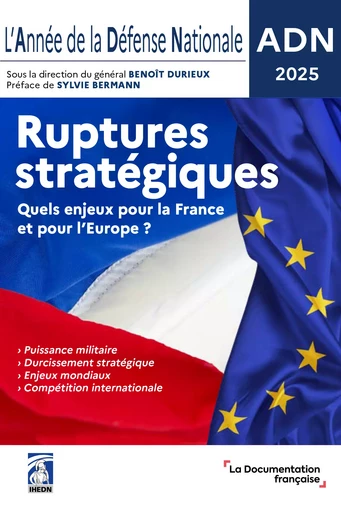 L'Année de la Défense Nationale

ADN
2025

Sous la direction du général BENOÎT DURIEUX
Préface de SYLVIE BERMANN

Ruptures stratégiques

Quels enjeux pour la France et pour l'Europe ?

› Puissance militaire
› Durcissement stratégique
› Enjeux mondiaux
› Compétition internationale

IHEDN

La Documentation française